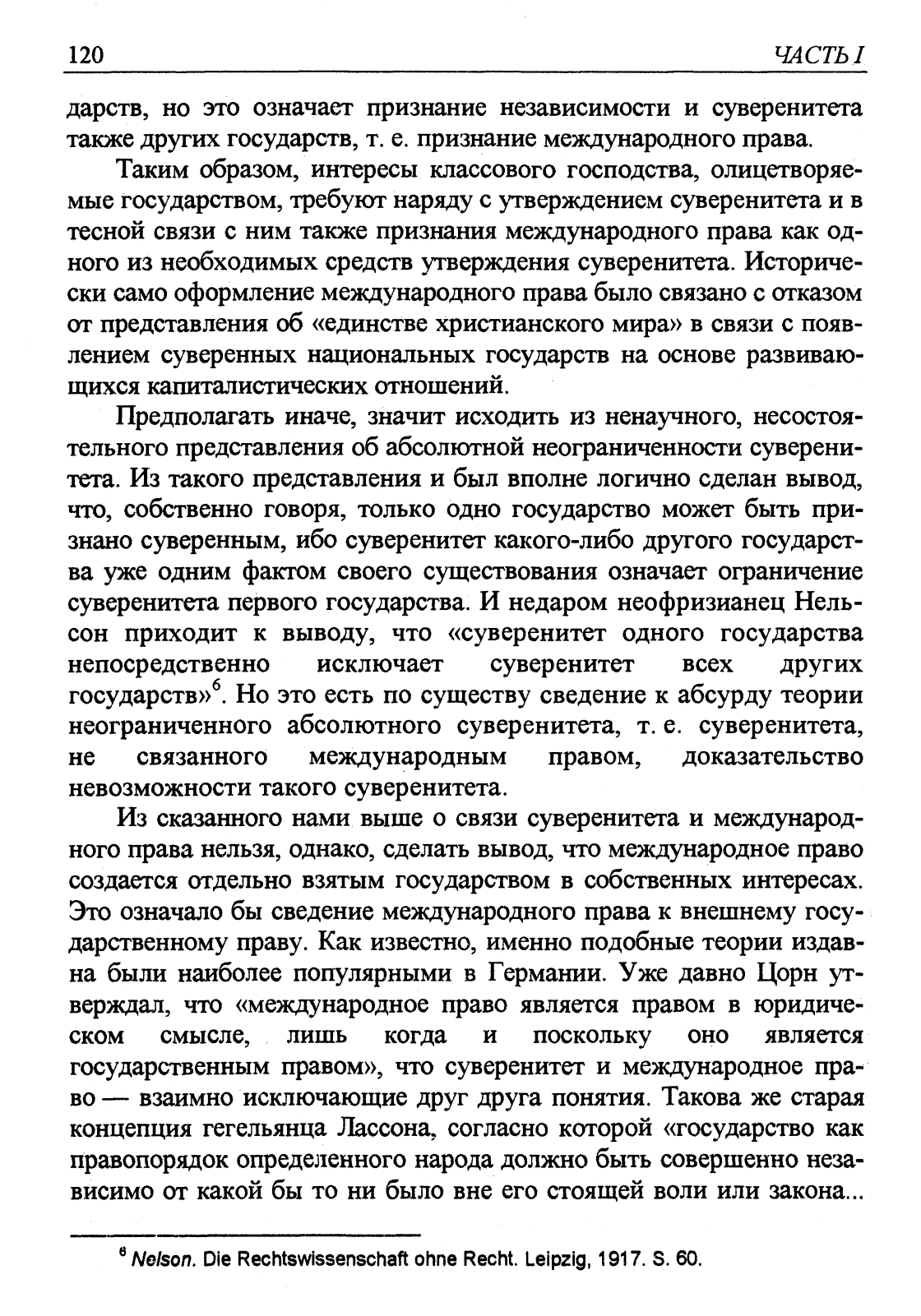 120 ЧАСТЬ I

дарств, но это означает признание независимости и суверенитета также других государств, т. е. признание международного права.

Таким образом, интересы классового господства, олицетворяемые государством, требуют наряду с утверждением суверенитета и в тесной связи с ним также признания международного права как одного из необходимых средств утверждения суверенитета. Исторически само оформление международного права было связано с отказом от представления об «единстве христианского мира» в связи с появлением суверенных национальных государств на основе развивающихся капиталистических отношений.

Предполагать иначе, значит исходить из ненаучного, несостоятельного представления об абсолютной неограниченности суверенитета. Из такого представления и был вполне логично сделан вывод, что, собственно говоря, только одно государство может быть признано суверенным, ибо суверенитет какого-либо другого государства уже одним фактом своего существования означает ограничение суверенитета первого государства. И недаром неофризианец Нельсон приходит к выводу, что «суверенитет одного государства непосредственно исключает суверенитет всех других государств»$^6$. Но это есть по существу сведение к абсурду теории неограниченного абсолютного суверенитета, т. е. суверенитета, не связанного международным правом, доказательство невозможности такого суверенитета.

Из сказанного нами выше о связи суверенитета и международного права нельзя, однако, сделать вывод, что международное право создается отдельно взятым государством в собственных интересах. Это означало бы сведение международного права к внешнему государственному праву. Как известно, именно подобные теории издавна были наиболее популярными в Германии. Уже давно Цорн утверждал, что «международное право является правом в юридическом смысле, лишь когда и поскольку оно является государственным правом», что суверенитет и международное право — взаимно исключающие друг друга понятия. Такова же старая концепция гегельянца Лассона, согласно которой «государство как правопорядок определенного народа должно быть совершенно независимо от какой бы то ни было вне его стоящей воли или закона...

$^6$ Nelson. Die Rechtswissenschaft ohne Recht. Leipzig, 1917. S. 60.